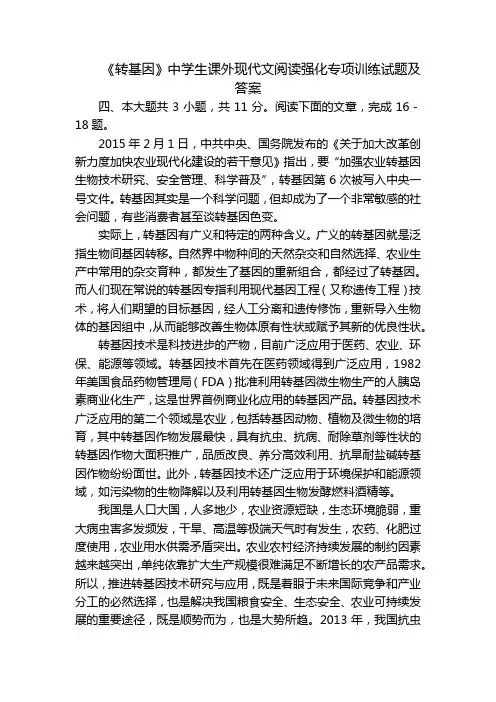 《转基因》中学生课外现代文阅读强化专项训练试题及答案

四、本大题共 3 小题，共 11 分。阅读下面的文章，完成 16 - 18 题。

2015 年 2 月 1 日，中共中央、国务院发布的《关于加大改革创新力度加快农业现代化建设的若干意见》指出，要“加强农业转基因生物技术研究、安全管理、科学普及”，转基因第 6 次被写入中央一号文件。转基因其实是一个科学问题，但却成为了一个非常敏感的社会问题，有些消费者甚至谈转基因色变。

实际上，转基因有广义和特定的两种含义。广义的转基因就是泛指生物间基因转移。自然界中物种间的天然杂交和自然选择、农业生产中常用的杂交育种，都发生了基因的重新组合，都经过了转基因。而人们现在常说的转基因专指利用现代基因工程（又称遗传工程）技术，将人们期望的目标基因，经人工分离和遗传修饰，重新导入生物体的基因组中，从而能够改善生物体原有性状或赋予其新的优良性状。

转基因技术是科技进步的产物，目前广泛应用于医药、农业、环保、能源等领域。转基因技术首先在医药领域得到广泛应用，1982 年美国食品药物管理局（FDA）批准利用转基因微生物生产的人胰岛素商业化生产，这是世界首例商业化应用的转基因产品。转基因技术广泛应用的第二个领域是农业，包括转基因动物、植物及微生物的培育，其中转基因作物发展最快，具有抗虫、抗病、耐除草剂等性状的转基因作物大面积推广，品质改良、养分高效利用、抗旱耐盐碱转基因作物纷纷面世。此外，转基因技术还广泛应用于环境保护和能源领域，如污染物的生物降解以及利用转基因生物发酵燃料酒精等。

我国是人口大国，人多地少，农业资源短缺，生态环境脆弱，重大病虫害多发频发，干旱、高温等极端天气时有发生，农药、化肥过度使用，农业用水供需矛盾突出。农业农村经济持续发展的制约因素越来越突出，单纯依靠扩大生产规模很难满足不断增长的农产品需求。所以，推进转基因技术研究与应用，既是着眼于未来国际竞争和产业分工的必然选择，也是解决我国粮食安全、生态安全、农业可持续发展的重要途径，既是顺势而为，也是大势所趋。2013 年，我国抗虫